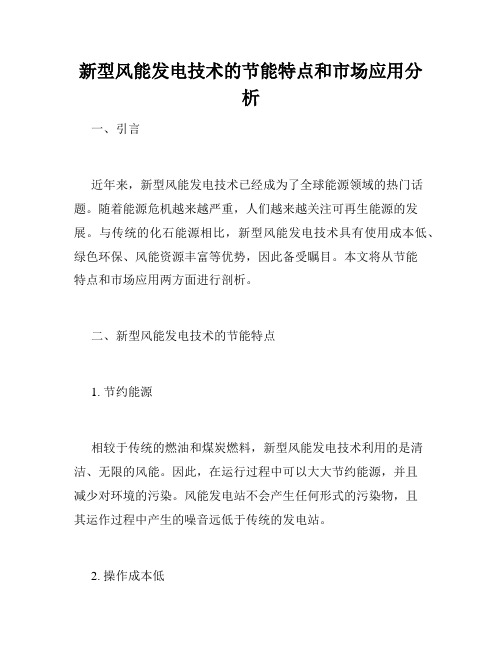 新型风能发电技术的节能特点和市场应用分析

一、引言

近年来，新型风能发电技术已经成为了全球能源领域的热门话题。随着能源危机越来越严重，人们越来越关注可再生能源的发展。与传统的化石能源相比，新型风能发电技术具有使用成本低、绿色环保、风能资源丰富等优势，因此备受瞩目。本文将从节能特点和市场应用两方面进行剖析。

二、新型风能发电技术的节能特点

1. 节约能源

相较于传统的燃油和煤炭燃料，新型风能发电技术利用的是清洁、无限的风能。因此，在运行过程中可以大大节约能源，并且减少对环境的污染。风能发电站不会产生任何形式的污染物，且其运作过程中产生的噪音远低于传统的发电站。

2. 操作成本低